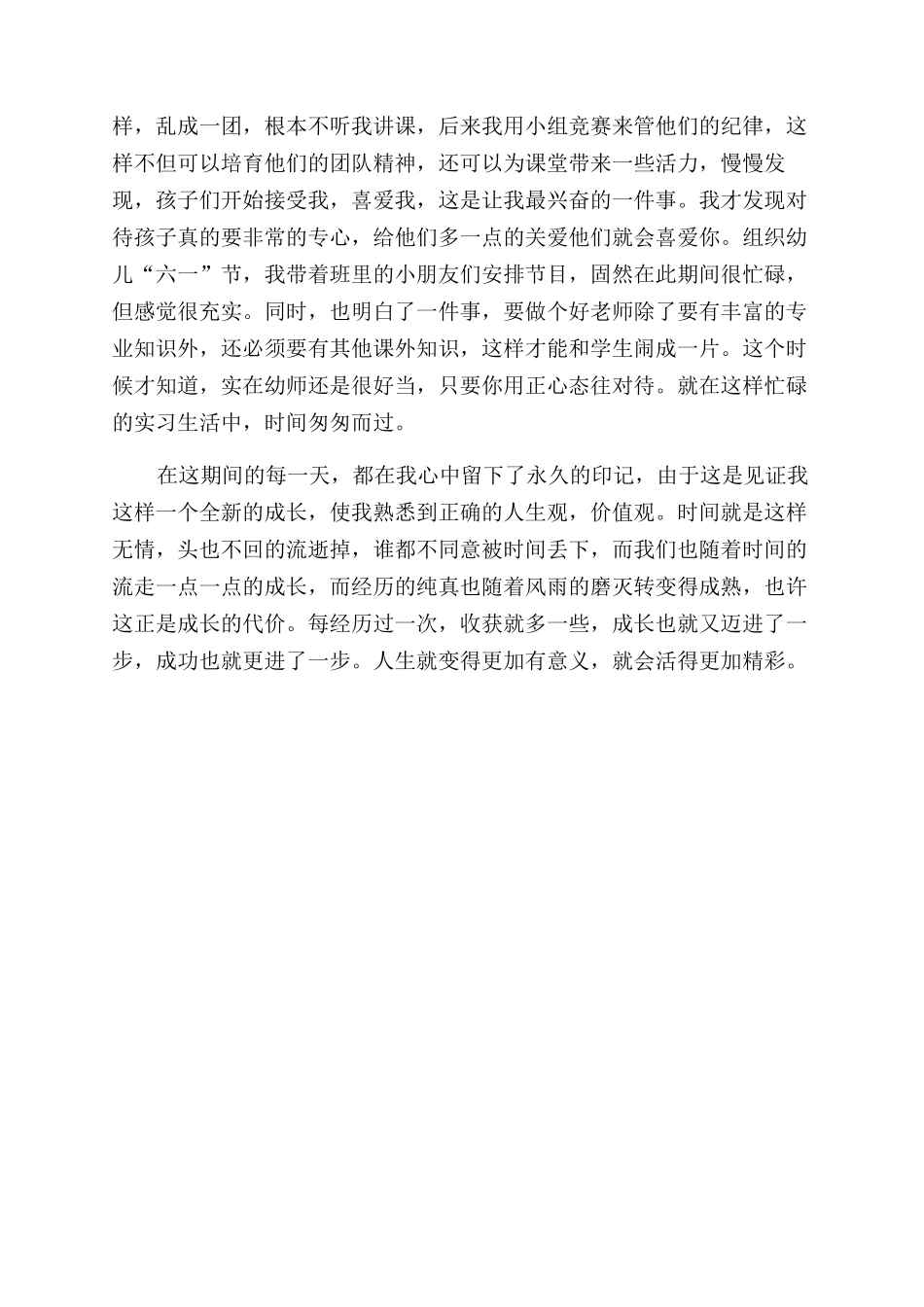 样，乱成一团，根本不听我讲课，后来我用小组竞赛来管他们的纪律，这样不但可以培育他们的团队精神，还可以为课堂带来一些活力，慢慢发现，孩子们开始接受我，喜爱我，这是让我最兴奋的一件事。我才发现对待孩子真的要非常的专心，给他们多一点的关爱他们就会喜爱你。组织幼儿“六一”节，我带着班里的小朋友们安排节目，固然在此期间很忙碌，但感觉很充实。同时，也明白了一件事，要做个好老师除了要有丰富的专业知识外，还必须要有其他课外知识，这样才能和学生闹成一片。这个时候才知道，实在幼师还是很好当，只要你用正心态往对待。就在这样忙碌的实习生活中，时间匆匆而过。

在这期间的每一天，都在我心中留下了永久的印记，由于这是见证我这样一个全新的成长，使我熟悉到正确的人生观，价值观。时间就是这样无情，头也不回的流逝掉，谁都不同意被时间丢下，而我们也随着时间的流走一点一点的成长，而经历的纯真也随着风雨的磨灭转变得成熟，也许这正是成长的代价。每经历过一次，收获就多一些，成长也就又迈进了一步，成功也就更进了一步。人生就变得更加有意义，就会活得更加精彩。